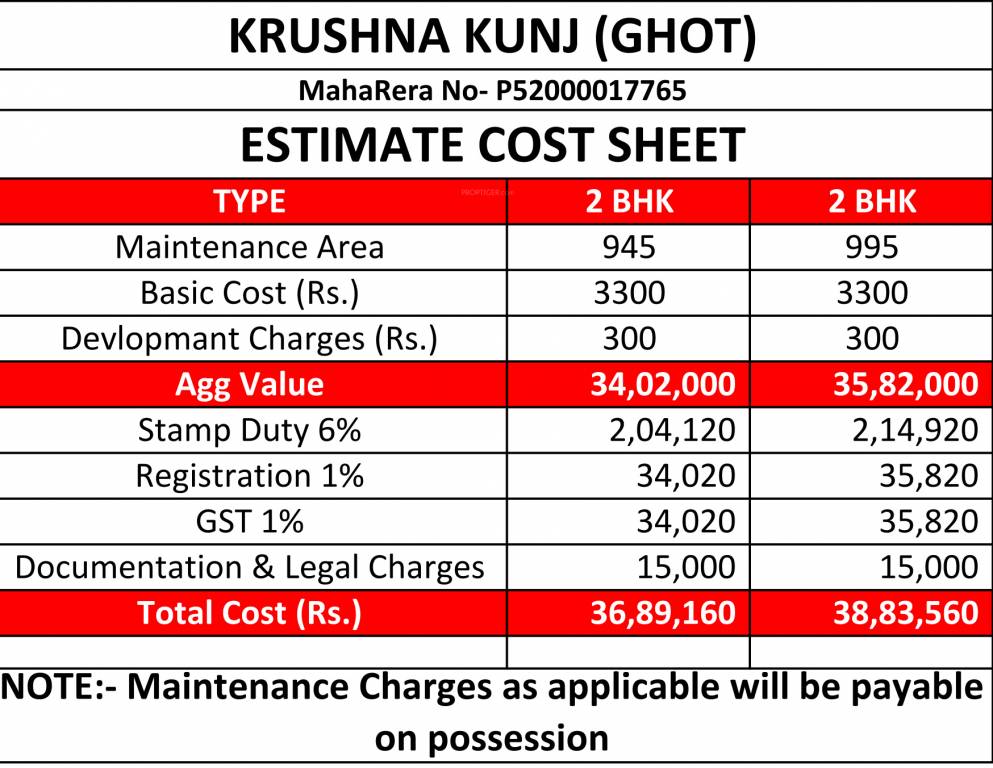 KRUSHNA KUNJ (GHOT)

MahaRera No- P52000017765

ESTIMATE COST SHEET

| TYPE | 2 BHK | 2 BHK |
|---|---|---|
| Maintenance Area | 945 | 995 |
| Basic Cost (Rs.) | 3300 | 3300 |
| Devlopmant Charges (Rs.) | 300 | 300 |
| Agg Value | 34,02,000 | 35,82,000 |
| Stamp Duty 6% | 2,04,120 | 2,14,920 |
| Registration 1% | 34,020 | 35,820 |
| GST 1% | 34,020 | 35,820 |
| Documentation & Legal Charges | 15,000 | 15,000 |
| Total Cost (Rs.) | 36,89,160 | 38,83,560 |
| | | |

NOTE:- Maintenance Charges as applicable will be payable on possession